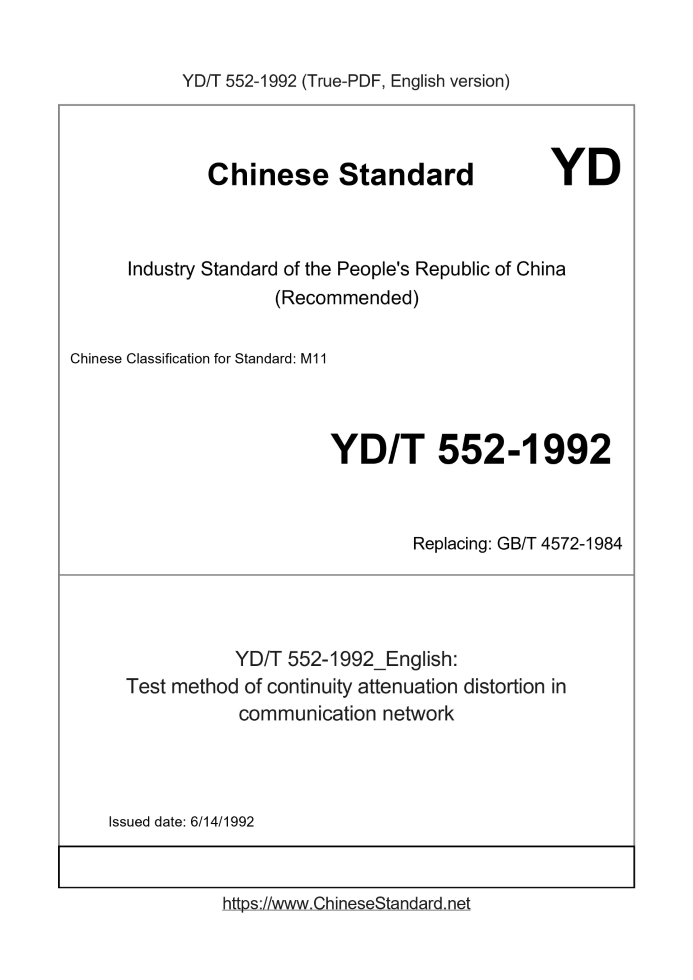 YD/T 552-1992 (True-PDF, English version)

Chinese Standard YD

Industry Standard of the People's Republic of China (Recommended)

Chinese Classification for Standard: M11

YD/T 552-1992

Replacing: GB/T 4572-1984

YD/T 552-1992_English: Test method of continuity attenuation distortion in communication network

Issued date: 6/14/1992

https://www.ChineseStandard.net